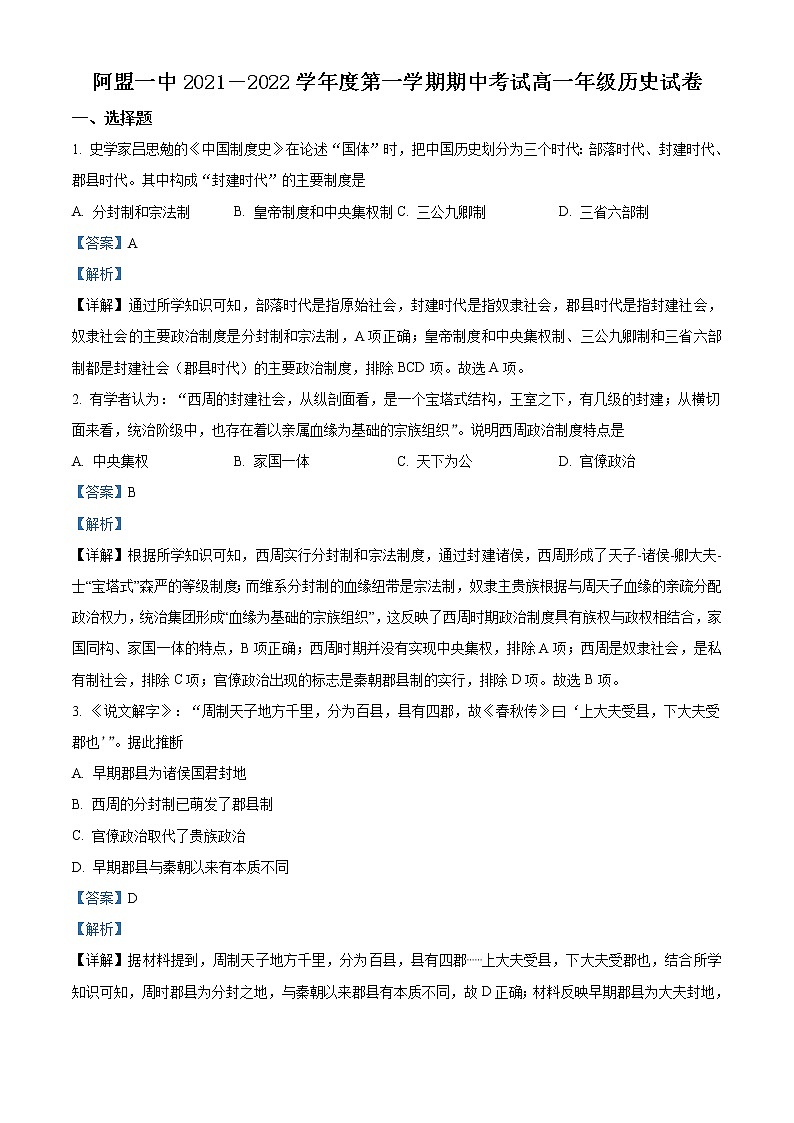 阿盟一中 2021－2022 学年度第一学期期中考试高一年级历史试卷

一、选择题

1. 史学家吕思勉的《中国制度史》在论述“国体”时，把中国历史划分为三个时代：部落时代、封建时代、郡县时代。其中构成“封建时代”的主要制度是

A. 分封制和宗法制　　B. 皇帝制度和中央集权制 C. 三公九卿制　　D. 三省六部制

【答案】A

【解析】

【详解】通过所学知识可知，部落时代是指原始社会，封建时代是指奴隶社会，郡县时代是指封建社会，奴隶社会的主要政治制度是分封制和宗法制，A 项正确；皇帝制度和中央集权制、三公九卿制和三省六部制都是封建社会（郡县时代）的主要政治制度，排除 BCD 项。故选 A 项。

2. 有学者认为：“西周的封建社会，从纵剖面看，是一个宝塔式结构，王室之下，有几级的封建；从横切面来看，统治阶级中，也存在着以亲属血缘为基础的宗族组织”。说明西周政治制度特点是

A. 中央集权　　B. 家国一体　　C. 天下为公　　D. 官僚政治

【答案】B

【解析】

【详解】根据所学知识可知，西周实行分封制和宗法制度，通过封建诸侯，西周形成了天子-诸侯-卿大夫-士“宝塔式”森严的等级制度；而维系分封制的血缘纽带是宗法制，奴隶主贵族根据与周天子血缘的亲疏分配政治权力，统治集团形成“血缘为基础的宗族组织”，这反映了西周时期政治制度具有族权与政权相结合，家国同构、家国一体的特点，B 项正确；西周时期并没有实现中央集权，排除 A 项；西周是奴隶社会，是私有制社会，排除 C 项；官僚政治出现的标志是秦朝郡县制的实行，排除 D 项。故选 B 项。

3. 《说文解字》：“周制天子地方千里，分为百县，县有四郡，故《春秋传》曰‘上大夫受县，下大夫受郡也’”。据此推断

A. 早期郡县为诸侯国君封地

B. 西周的分封制已萌发了郡县制

C. 官僚政治取代了贵族政治

D. 早期郡县与秦朝以来有本质不同

【答案】D

【解析】

【详解】据材料提到，周制天子地方千里，分为百县，县有四郡……上大夫受县，下大夫受郡也，结合所学知识可知，周时郡县为分封之地，与秦朝以来郡县有本质不同，故 D 正确；材料反映早期郡县为大夫封地，